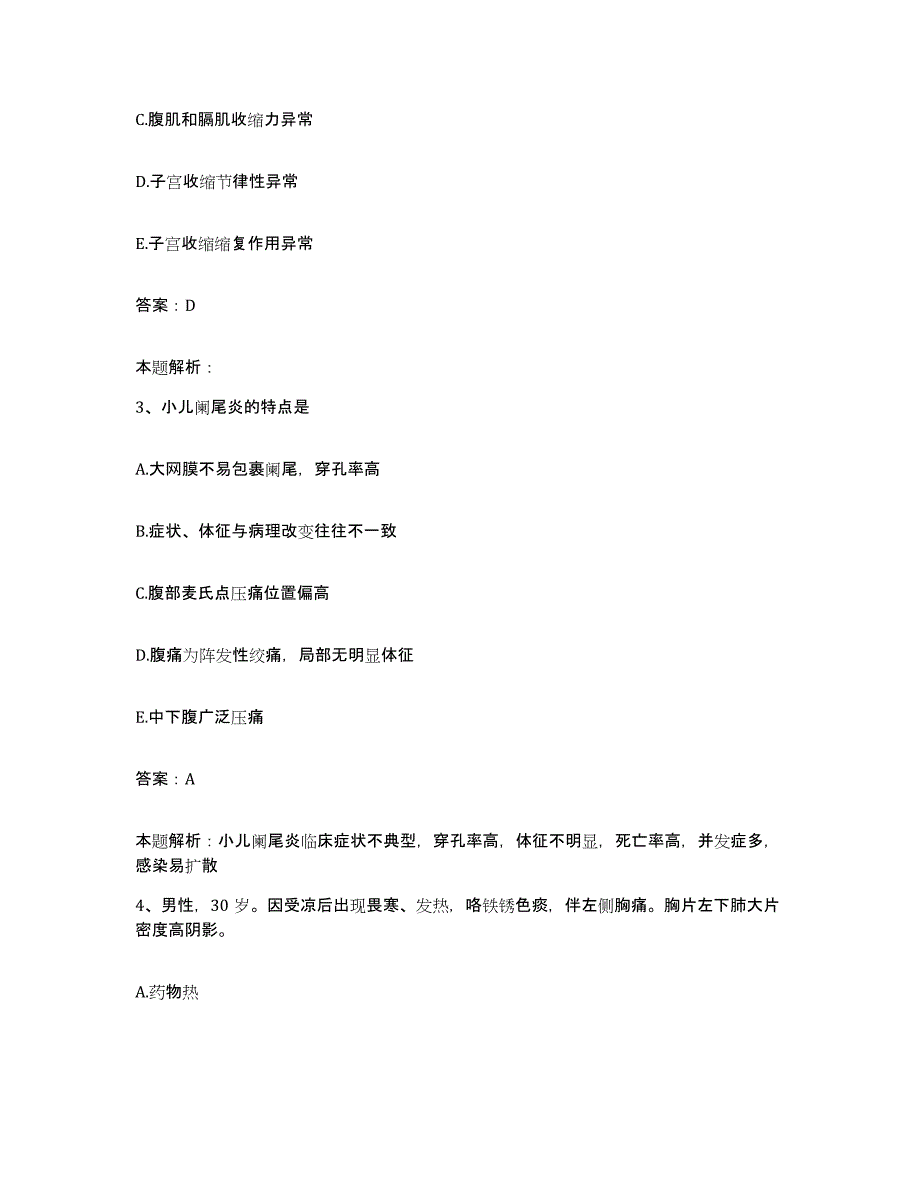 C.腹肌和膈肌收缩力异常

D.子宫收缩节律性异常

E.子宫收缩缩复作用异常

答案：D

本题解析：

3、小儿阑尾炎的特点是

A.大网膜不易包裹阑尾，穿孔率高

B.症状、体征与病理改变往往不一致

C.腹部麦氏点压痛位置偏高

D.腹痛为阵发性绞痛，局部无明显体征

E.中下腹广泛压痛

答案：A

本题解析：小儿阑尾炎临床症状不典型，穿孔率高，体征不明显，死亡率高，并发症多，感染易扩散

4、男性，30岁。因受凉后出现畏寒、发热，咯铁锈色痰，伴左侧胸痛。胸片左下肺大片密度高阴影。

A.药物热